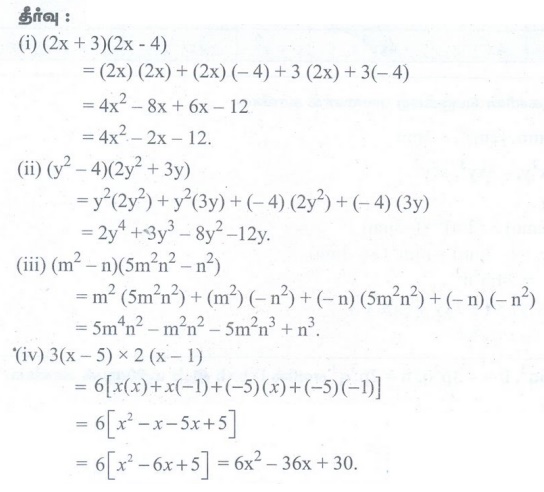 தீர்வு :

(i) $(2x + 3)(2x - 4)$

$= (2x)(2x) + (2x)(-4) + 3(2x) + 3(-4)$

$= 4x^2 - 8x + 6x - 12$

$= 4x^2 - 2x - 12.$

(ii) $(y^2 - 4)(2y^2 + 3y)$

$= y^2(2y^2) + y^2(3y) + (-4)(2y^2) + (-4)(3y)$

$= 2y^4 + 3y^3 - 8y^2 - 12y.$

(iii) $(m^2 - n)(5m^2n^2 - n^2)$

$= m^2(5m^2n^2) + (m^2)(-n^2) + (-n)(5m^2n^2) + (-n)(-n^2)$

$= 5m^4n^2 - m^2n^2 - 5m^2n^3 + n^3.$

(iv) $3(x - 5) \times 2(x - 1)$

$= 6[x(x) + x(-1) + (-5)(x) + (-5)(-1)]$

$= 6[x^2 - x - 5x + 5]$

$= 6[x^2 - 6x + 5] = 6x^2 - 36x + 30.$